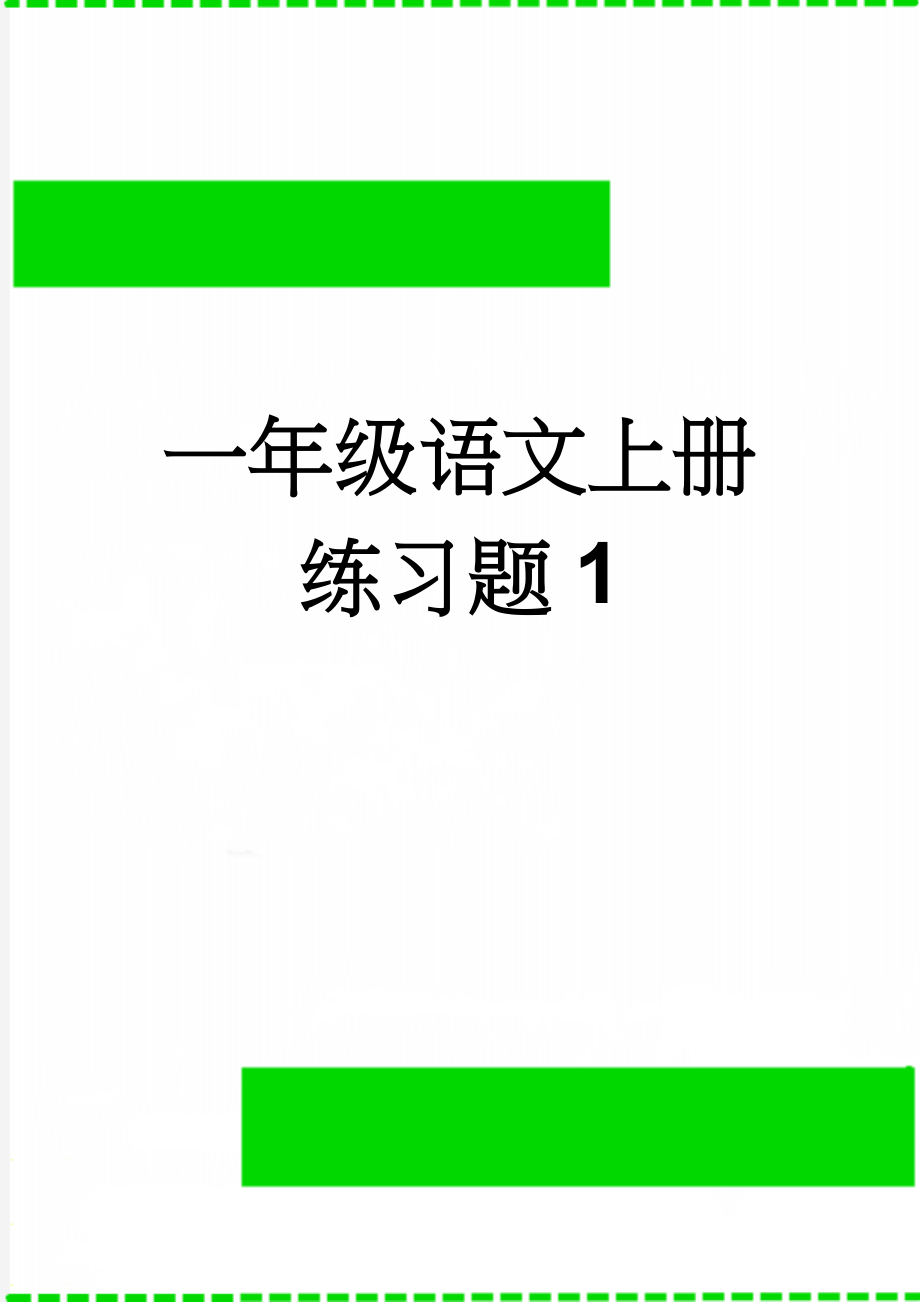 一年级语文上册练习题 1